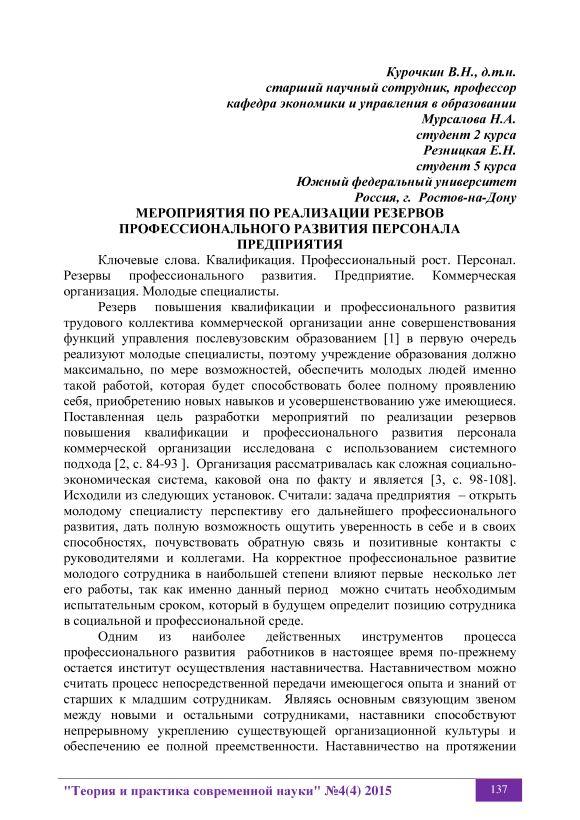 Курочкин В.Н., д.т.н.
старший научный сотрудник, профессор
кафедра экономики и управления в образовании
Мурсалова Н.А.
студент 2 курса
Резницкая Е.Н.
студент 5 курса
Южный федеральный университет
Россия, г. Ростов-на-Дону

МЕРОПРИЯТИЯ ПО РЕАЛИЗАЦИИ РЕЗЕРВОВ ПРОФЕССИОНАЛЬНОГО РАЗВИТИЯ ПЕРСОНАЛА ПРЕДПРИЯТИЯ

Ключевые слова. Квалификация. Профессиональный рост. Персонал. Резервы профессионального развития. Предприятие. Коммерческая организация. Молодые специалисты.

Резерв повышения квалификации и профессионального развития трудового коллектива коммерческой организации анне совершенствования функций управления послевузовским образованием [1] в первую очередь реализуют молодые специалисты, поэтому учреждение образования должно максимально, по мере возможностей, обеспечить молодых людей именно такой работой, которая будет способствовать более полному проявлению себя, приобретению новых навыков и усовершенствованию уже имеющиеся. Поставленная цель разработки мероприятий по реализации резервов повышения квалификации и профессионального развития персонала коммерческой организации исследована с использованием системного подхода [2, с. 84-93 ]. Организация рассматривалась как сложная социально-экономическая система, каковой она по факту и является [3, с. 98-108]. Исходили из следующих установок. Считали: задача предприятия – открыть молодому специалисту перспективу его дальнейшего профессионального развития, дать полную возможность ощутить уверенность в себе и в своих способностях, почувствовать обратную связь и позитивные контакты с руководителями и коллегами. На корректное профессиональное развитие молодого сотрудника в наибольшей степени влияют первые несколько лет его работы, так как именно данный период можно считать необходимым испытательным сроком, который в будущем определит позицию сотрудника в социальной и профессиональной среде.

Одним из наиболее действенных инструментов процесса профессионального развития работников в настоящее время по-прежнему остается институт осуществления наставничества. Наставничеством можно считать процесс непосредственной передачи имеющегося опыта и знаний от старших к младшим сотрудникам. Являясь основным связующим звеном между новыми и остальными сотрудниками, наставники способствуют непрерывному укреплению существующей организационной культуры и обеспечению ее полной преемственности. Наставничество на протяжении

"Теория и практика современной науки" №4(4) 2015
137